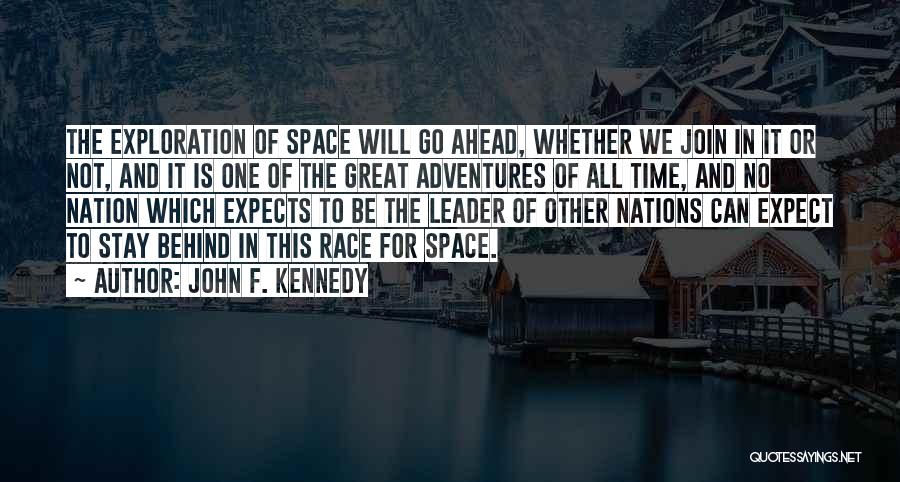 THE EXPLORATION OF SPACE WILL GO AHEAD, WHETHER WE JOIN IN IT OR NOT, AND IT IS ONE OF THE GREAT ADVENTURES OF ALL TIME, AND NO NATION WHICH EXPECTS TO BE THE LEADER OF OTHER NATIONS CAN EXPECT TO STAY BEHIND IN THIS RACE FOR SPACE.

~ AUTHOR: JOHN F. KENNEDY

QUOTESSAYINGS.NET